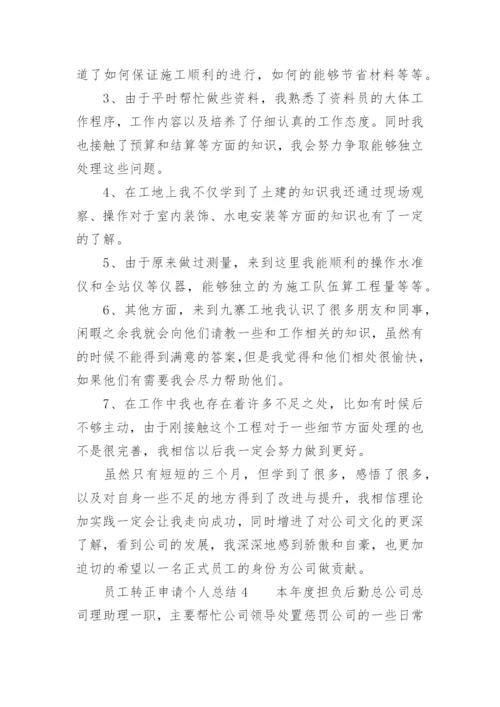 道了如何保证施工顺利的进行，如何的能够节省材料等等。

3、由于平时帮忙做些资料，我熟悉了资料员的大体工作程序，工作内容以及培养了仔细认真的工作态度。同时我也接触了预算和结算等方面的知识，我会努力争取能够独立处理这些问题。

4、在工地上我不仅学到了土建的知识我还通过现场观察、操作对于室内装饰、水电安装等方面的知识也有了一定的了解。

5、由于原来做过测量，来到这里我能顺利的操作水准仪和全站仪等仪器，能够独立的为施工队伍算工程量等等。

6、其他方面，来到九寨工地我认识了很多朋友和同事，闲暇之余我就会向他们请教一些和工作相关的知识，虽然有的时候不能得到满意的答案，但是我觉得和他们相处很愉快，如果他们有需要我会尽力帮助他们。

7、在工作中我也存在着许多不足之处，比如有时候后不够主动，由于刚接触这个工程对于一些细节方面处理的也不是很完善，我相信以后我一定会努力做到更好。

虽然只有短短的三个月，但学到了很多，感悟了很多，以及对自身一些不足的地方得到了改进与提升，我相信理论加实践一定会让我走向成功，同时增进了对公司文化的更深了解，看到公司的发展，我深深地感到骄傲和自豪，也更加迫切的希望以一名正式员工的身份为公司做贡献。

员工转正申请个人总结4　　本年度担负后勤总公司总司理助理一职，主要帮忙公司领导处置惩罚公司的一些日常